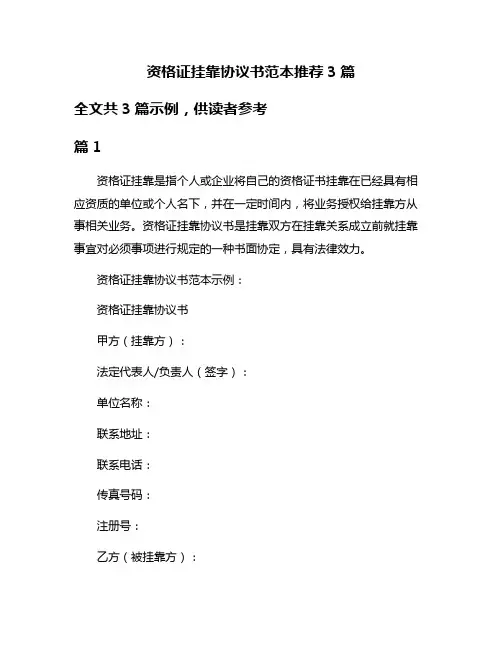 资格证挂靠协议书范本推荐 3 篇

全文共 3 篇示例，供读者参考

篇 1

资格证挂靠是指个人或企业将自己的资格证书挂靠在已经具有相应资质的单位或个人名下，并在一定时间内，将业务授权给挂靠方从事相关业务。资格证挂靠协议书是挂靠双方在挂靠关系成立前就挂靠事宜对必须事项进行规定的一种书面协定，具有法律效力。

资格证挂靠协议书范本示例：

资格证挂靠协议书

甲方（挂靠方）：

法定代表人/负责人（签字）：

单位名称：

联系地址：

联系电话：

传真号码：

注册号：

乙方（被挂靠方）：